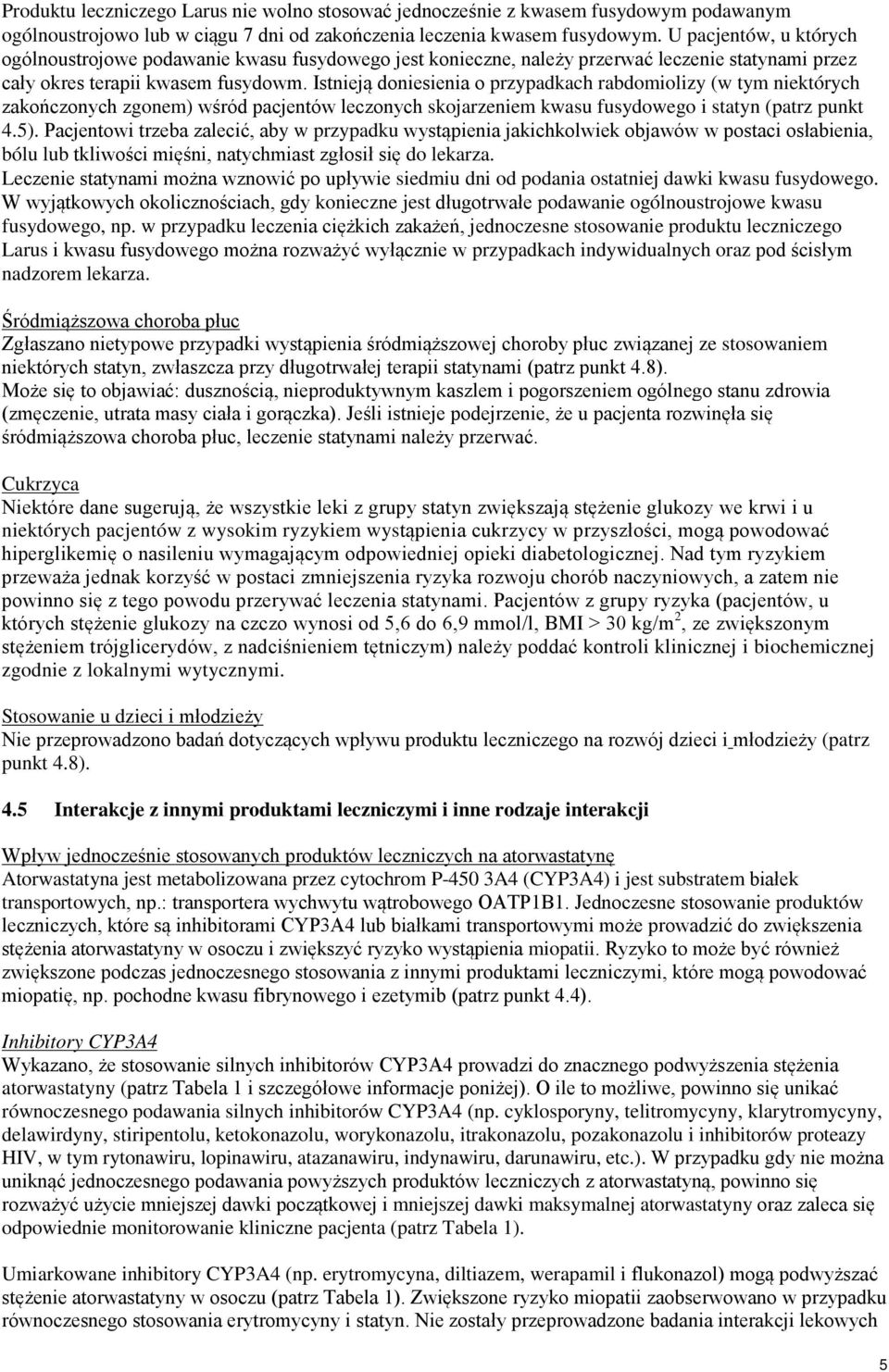 Produktu leczniczego Larus nie wolno stosować jednocześnie z kwasem fusydowym podawanym ogólnoustrojowo lub w ciągu 7 dni od zakończenia leczenia kwasem fusydowym. U pacjentów, u których ogólnoustrojowe podawanie kwasu fusydowego jest konieczne, należy przerwać leczenie statynami przez cały okres terapii kwasem fusydowm. Istnieją doniesienia o przypadkach rabdomiolizy (w tym niektórych zakończonych zgonem) wśród pacjentów leczonych skojarzeniem kwasu fusydowego i statyn (patrz punkt 4.5). Pacjentowi trzeba zalecić, aby w przypadku wystąpienia jakichkolwiek objawów w postaci osłabienia, bólu lub tkliwości mięśni, natychmiast zgłosił się do lekarza.
Leczenie statynami można wznowić po upływie siedmiu dni od podania ostatniej dawki kwasu fusydowego.
W wyjątkowych okolicznościach, gdy konieczne jest długotrwałe podawanie ogólnoustrojowe kwasu fusydowego, np. w przypadku leczenia ciężkich zakażeń, jednoczesne stosowanie produktu leczniczego Larus i kwasu fusydowego można rozważyć wyłącznie w przypadkach indywidualnych oraz pod ścisłym nadzorem lekarza.

Śródmiąższowa choroba płuc
Zgłaszano nietypowe przypadki wystąpienia śródmiąższowej choroby płuc związanej ze stosowaniem niektórych statyn, zwłaszcza przy długotrwałej terapii statynami (patrz punkt 4.8).
Może się to objawiać: dusznością, nieproduktywnym kaszlem i pogorszeniem ogólnego stanu zdrowia (zmęczenie, utrata masy ciała i gorączka). Jeśli istnieje podejrzenie, że u pacjenta rozwinęła się śródmiąższowa choroba płuc, leczenie statynami należy przerwać.

Cukrzyca
Niektóre dane sugerują, że wszystkie leki z grupy statyn zwiększają stężenie glukozy we krwi i u niektórych pacjentów z wysokim ryzykiem wystąpienia cukrzycy w przyszłości, mogą powodować hiperglikemię o nasileniu wymagającym odpowiedniej opieki diabetologicznej. Nad tym ryzykiem przeważa jednak korzyść w postaci zmniejszenia ryzyka rozwoju chorób naczyniowych, a zatem nie powinno się z tego powodu przerywać leczenia statynami. Pacjentów z grupy ryzyka (pacjentów, u których stężenie glukozy na czczo wynosi od 5,6 do 6,9 mmol/l, BMI > 30 kg/m$^2$, ze zwiększonym stężeniem trójglicerydów, z nadciśnieniem tętniczym) należy poddać kontroli klinicznej i biochemicznej zgodnie z lokalnymi wytycznymi.

Stosowanie u dzieci i młodzieży
Nie przeprowadzono badań dotyczących wpływu produktu leczniczego na rozwój dzieci i młodzieży (patrz punkt 4.8).

4.5 Interakcje z innymi produktami leczniczymi i inne rodzaje interakcji

Wpływ jednocześnie stosowanych produktów leczniczych na atorwastatynę
Atorwastatyna jest metabolizowana przez cytochrom P-450 3A4 (CYP3A4) i jest substratem białek transportowych, np.: transportera wychwytu wątrobowego OATP1B1. Jednoczesne stosowanie produktów leczniczych, które są inhibitorami CYP3A4 lub białkami transportowymi może prowadzić do zwiększenia stężenia atorwastatyny w osoczu i zwiększyć ryzyko wystąpienia miopatii. Ryzyko to może być również zwiększone podczas jednoczesnego stosowania z innymi produktami leczniczymi, które mogą powodować miopatię, np. pochodne kwasu fibrynowego i ezetymib (patrz punkt 4.4).

Inhibitory CYP3A4
Wykazano, że stosowanie silnych inhibitorów CYP3A4 prowadzi do znacznego podwyższenia stężenia atorwastatyny (patrz Tabela 1 i szczegółowe informacje poniżej). O ile to możliwe, powinno się unikać równoczesnego podawania silnych inhibitorów CYP3A4 (np. cyklosporyny, telitromycyny, klarytromycyny, delawirdyny, stiripentolu, ketokonazolu, worykonazolu, itrakonazolu, pozakonazolu i inhibitorów proteazy HIV, w tym rytonawiru, lopinawiru, atazanawiru, indynawiru, darunawiru, etc.). W przypadku gdy nie można uniknąć jednoczesnego podawania powyższych produktów leczniczych z atorwastatyną, powinno się rozważyć użycie mniejszej dawki początkowej i mniejszej dawki maksymalnej atorwastatyny oraz zaleca się odpowiednie monitorowanie kliniczne pacjenta (patrz Tabela 1).

Umiarkowane inhibitory CYP3A4 (np. erytromycyna, diltiazem, werapamil i flukonazol) mogą podwyższać stężenie atorwastatyny w osoczu (patrz Tabela 1). Zwiększone ryzyko miopatii zaobserwowano w przypadku równoczesnego stosowania erytromycyny i statyn. Nie zostały przeprowadzone badania interakcji lekowych

5